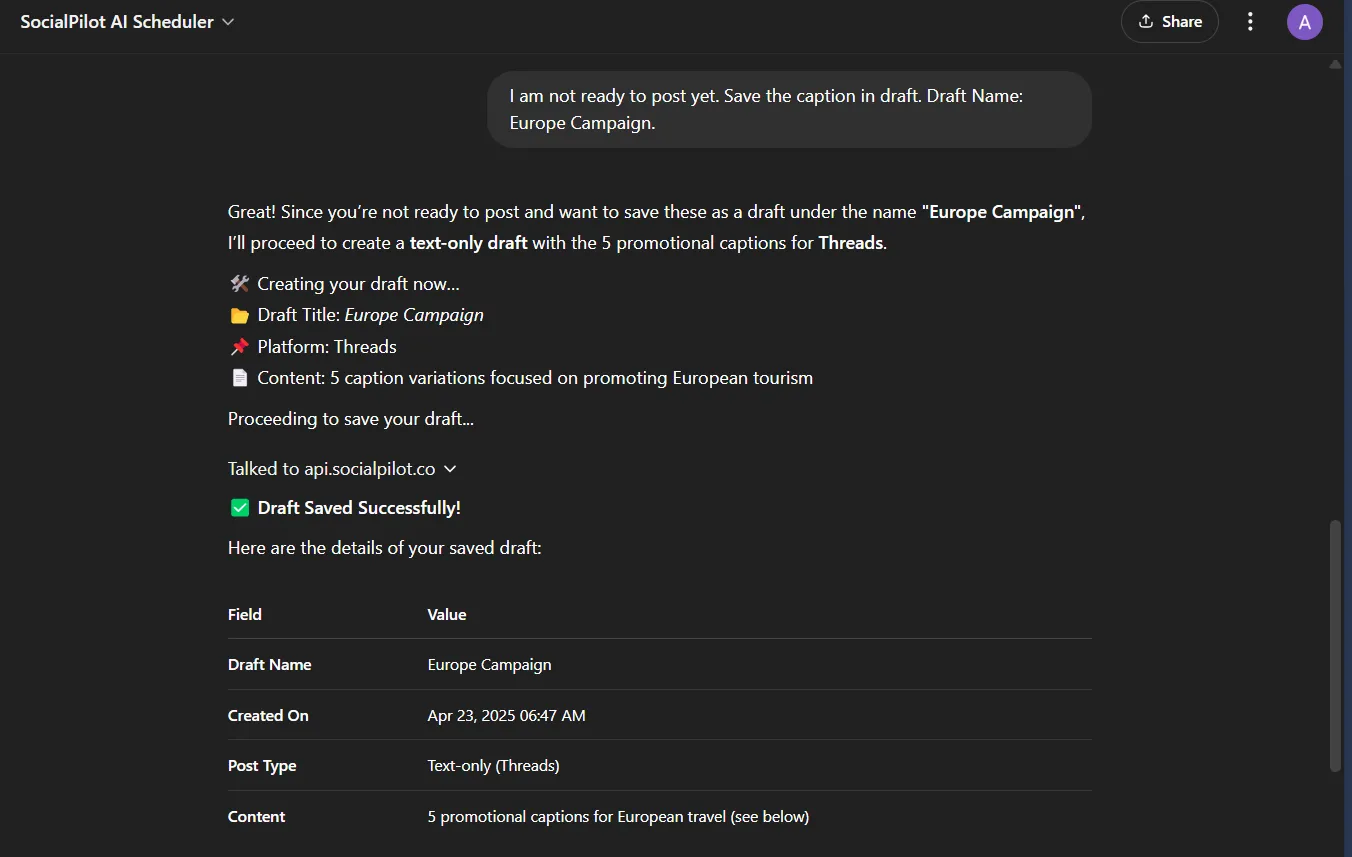 SocialPilot AI Scheduler

Share

A

I am not ready to post yet. Save the caption in draft. Draft Name: Europe Campaign.

Great! Since you're not ready to post and want to save these as a draft under the name "Europe Campaign", I'll proceed to create a text-only draft with the 5 promotional captions for Threads.

🛠️ Creating your draft now...
📁 Draft Title: Europe Campaign
📌 Platform: Threads
📄 Content: 5 caption variations focused on promoting European tourism

Proceeding to save your draft...

Talked to api.socialpilot.co

✅ Draft Saved Successfully!

Here are the details of your saved draft:

| Field | Value |
|---|---|
| Draft Name | Europe Campaign |
| Created On | Apr 23, 2025 06:47 AM |
| Post Type | Text-only (Threads) |
| Content | 5 promotional captions for European travel (see below) |